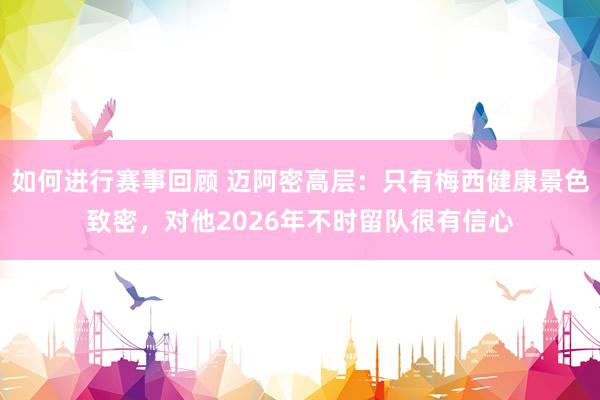 如何进行赛事回顾 迈阿密高层：只有梅西健康景色致密，对他2026年不时留队很有信心